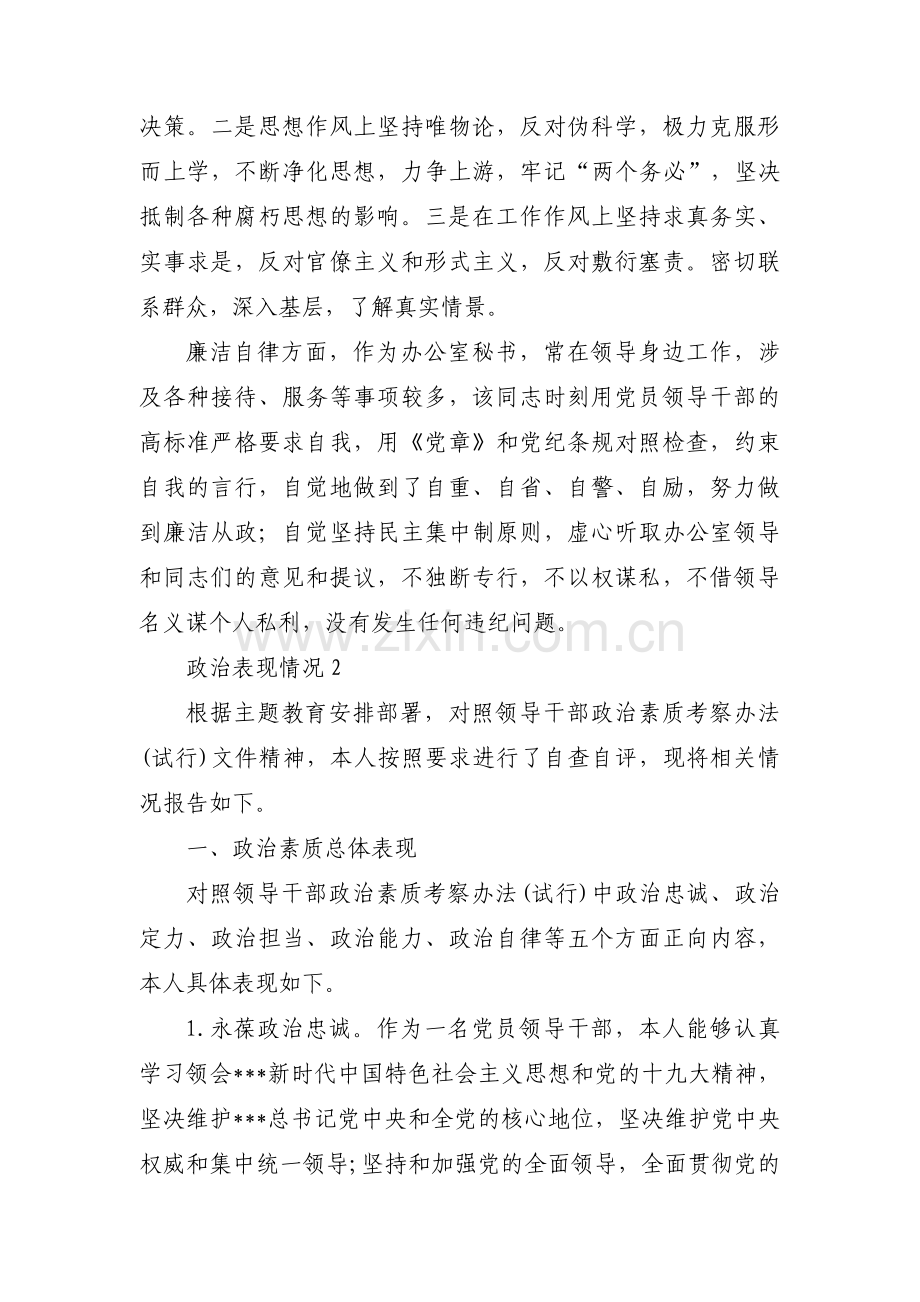 决策。二是思想作风上坚持唯物论，反对伪科学，极力克服形而上学，不断净化思想，力争上游，牢记“两个务必”，坚决抵制各种腐朽思想的影响。三是在工作作风上坚持求真务实、实事求是，反对官僚主义和形式主义，反对敷衍塞责。密切联系群众，深入基层，了解真实情景。

廉洁自律方面，作为办公室秘书，常在领导身边工作，涉及各种接待、服务等事项较多，该同志时刻用党员领导干部的高标准严格要求自我，用《党章》和党纪条规对照检查，约束自我的言行，自觉地做到了自重、自省、自警、自励，努力做到廉洁从政；自觉坚持民主集中制原则，虚心听取办公室领导和同志们的意见和提议，不独断专行，不以权谋私，不借领导名义谋个人私利，没有发生任何违纪问题。

政治表现情况2

根据主题教育安排部署，对照领导干部政治素质考察办法(试行)文件精神，本人按照要求进行了自查自评，现将相关情况报告如下。

一、政治素质总体表现

对照领导干部政治素质考察办法(试行)中政治忠诚、政治定力、政治担当、政治能力、政治自律等五个方面正向内容，本人具体表现如下。

1.永葆政治忠诚。作为一名党员领导干部，本人能够认真学习领会***新时代中国特色社会主义思想和党的十九大精神，坚决维护***总书记党中央和全党的核心地位，坚决维护党中央权威和集中统一领导;坚持和加强党的全面领导，全面贯彻党的

www.zixin.com.cn